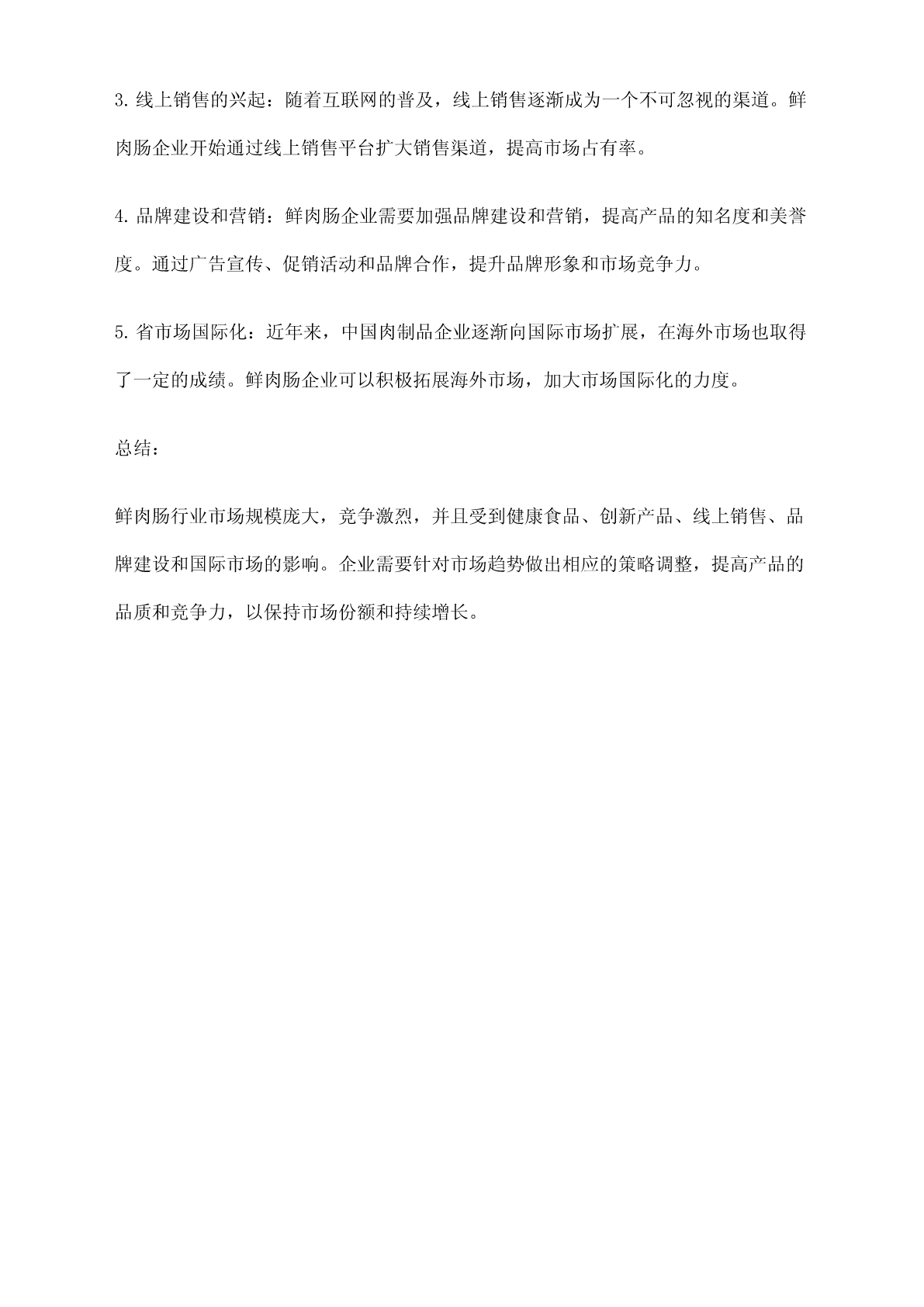 3. 线上销售的兴起：随着互联网的普及，线上销售逐渐成为一个不可忽视的渠道。鲜肉肠企业开始通过线上销售平台扩大销售渠道，提高市场占有率。

4. 品牌建设和营销：鲜肉肠企业需要加强品牌建设和营销，提高产品的知名度和美誉度。通过广告宣传、促销活动和品牌合作，提升品牌形象和市场竞争力。

5. 省市场国际化：近年来，中国肉制品企业逐渐向国际市场扩展，在海外市场也取得了一定的成绩。鲜肉肠企业可以积极拓展海外市场，加大市场国际化的力度。

总结：

鲜肉肠行业市场规模庞大，竞争激烈，并且受到健康食品、创新产品、线上销售、品牌建设和国际市场的影响。企业需要针对市场趋势做出相应的策略调整，提高产品的品质和竞争力，以保持市场份额和持续增长。